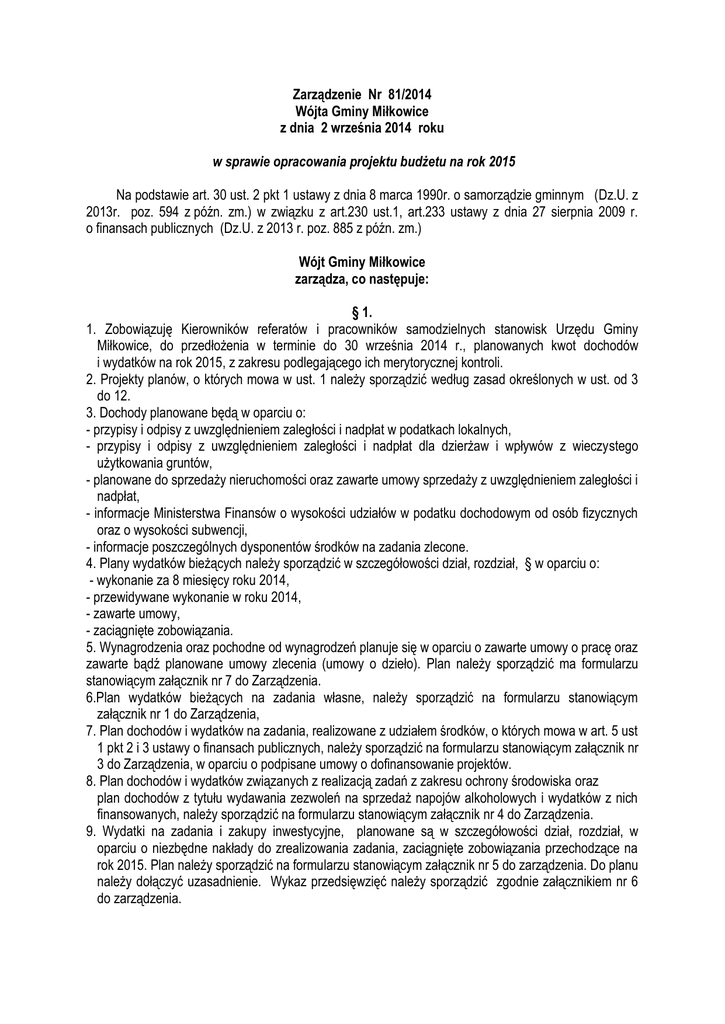 Zarządzenie Nr 81/2014
Wójta Gminy Miłkowice
z dnia 2 września 2014 roku

w sprawie opracowania projektu budżetu na rok 2015

Na podstawie art. 30 ust. 2 pkt 1 ustawy z dnia 8 marca 1990r. o samorządzie gminnym (Dz.U. z 2013r. poz. 594 z późn. zm.) w związku z art.230 ust.1, art.233 ustawy z dnia 27 sierpnia 2009 r. o finansach publicznych (Dz.U. z 2013 r. poz. 885 z późn. zm.)

Wójt Gminy Miłkowice
zarządza, co następuje:

§ 1.

1. Zobowiązuję Kierowników referatów i pracowników samodzielnych stanowisk Urzędu Gminy Miłkowice, do przedłożenia w terminie do 30 września 2014 r., planowanych kwot dochodów i wydatków na rok 2015, z zakresu podlegającego ich merytorycznej kontroli.
2. Projekty planów, o których mowa w ust. 1 należy sporządzić według zasad określonych w ust. od 3 do 12.
3. Dochody planowane będą w oparciu o:
- przypisy i odpisy z uwzględnieniem zaległości i nadpłat w podatkach lokalnych,
- przypisy i odpisy z uwzględnieniem zaległości i nadpłat dla dzierżaw i wpływów z wieczystego użytkowania gruntów,
- planowane do sprzedaży nieruchomości oraz zawarte umowy sprzedaży z uwzględnieniem zaległości i nadpłat,
- informacje Ministerstwa Finansów o wysokości udziałów w podatku dochodowym od osób fizycznych oraz o wysokości subwencji,
- informacje poszczególnych dysponentów środków na zadania zlecone.
4. Plany wydatków bieżących należy sporządzić w szczegółowości dział, rozdział, § w oparciu o:
- wykonanie za 8 miesięcy roku 2014,
- przewidywane wykonanie w roku 2014,
- zawarte umowy,
- zaciągnięte zobowiązania.
5. Wynagrodzenia oraz pochodne od wynagrodzeń planuje się w oparciu o zawarte umowy o pracę oraz zawarte bądź planowane umowy zlecenia (umowy o dzieło). Plan należy sporządzić ma formularzu stanowiącym załącznik nr 7 do Zarządzenia.
6.Plan wydatków bieżących na zadania własne, należy sporządzić na formularzu stanowiącym załącznik nr 1 do Zarządzenia,
7. Plan dochodów i wydatków na zadania, realizowane z udziałem środków, o których mowa w art. 5 ust 1 pkt 2 i 3 ustawy o finansach publicznych, należy sporządzić na formularzu stanowiącym załącznik nr 3 do Zarządzenia, w oparciu o podpisane umowy o dofinansowanie projektów.
8. Plan dochodów i wydatków związanych z realizacją zadań z zakresu ochrony środowiska oraz plan dochodów z tytułu wydawania zezwoleń na sprzedaż napojów alkoholowych i wydatków z nich finansowanych, należy sporządzić na formularzu stanowiącym załącznik nr 4 do Zarządzenia.
9. Wydatki na zadania i zakupy inwestycyjne, planowane są w szczegółowości dział, rozdział, w oparciu o niezbędne nakłady do zrealizowania zadania, zaciągnięte zobowiązania przechodzące na rok 2015. Plan należy sporządzić na formularzu stanowiącym załącznik nr 5 do zarządzenia. Do planu należy dołączyć uzasadnienie. Wykaz przedsięwzięć należy sporządzić zgodnie załącznikiem nr 6 do zarządzenia.